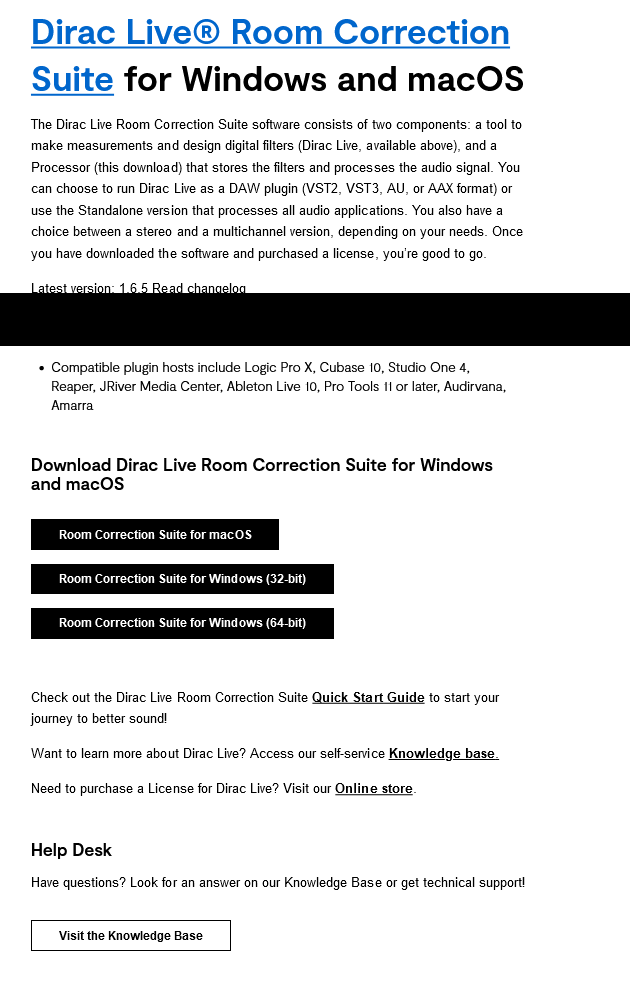 Dirac Live® Room Correction Suite for Windows and macOS

The Dirac Live Room Correction Suite software consists of two components: a tool to make measurements and design digital filters (Dirac Live, available above), and a Processor (this download) that stores the filters and processes the audio signal. You can choose to run Dirac Live as a DAW plugin (VST2, VST3, AU, or AAX format) or use the Standalone version that processes all audio applications. You also have a choice between a stereo and a multichannel version, depending on your needs. Once you have downloaded the software and purchased a license, you're good to go.

Latest version: 1.6.5 Read changelog

- Compatible plugin hosts include Logic Pro X, Cubase 10, Studio One 4, Reaper, JRiver Media Center, Ableton Live 10, Pro Tools 11 or later, Audirvana, Amarra

Download Dirac Live Room Correction Suite for Windows and macOS

Room Correction Suite for macOS

Room Correction Suite for Windows (32-bit)

Room Correction Suite for Windows (64-bit)

Check out the Dirac Live Room Correction Suite Quick Start Guide to start your journey to better sound!

Want to learn more about Dirac Live? Access our self-service Knowledge base.

Need to purchase a License for Dirac Live? Visit our Online store.

Help Desk

Have questions? Look for an answer on our Knowledge Base or get technical support!

Visit the Knowledge Base